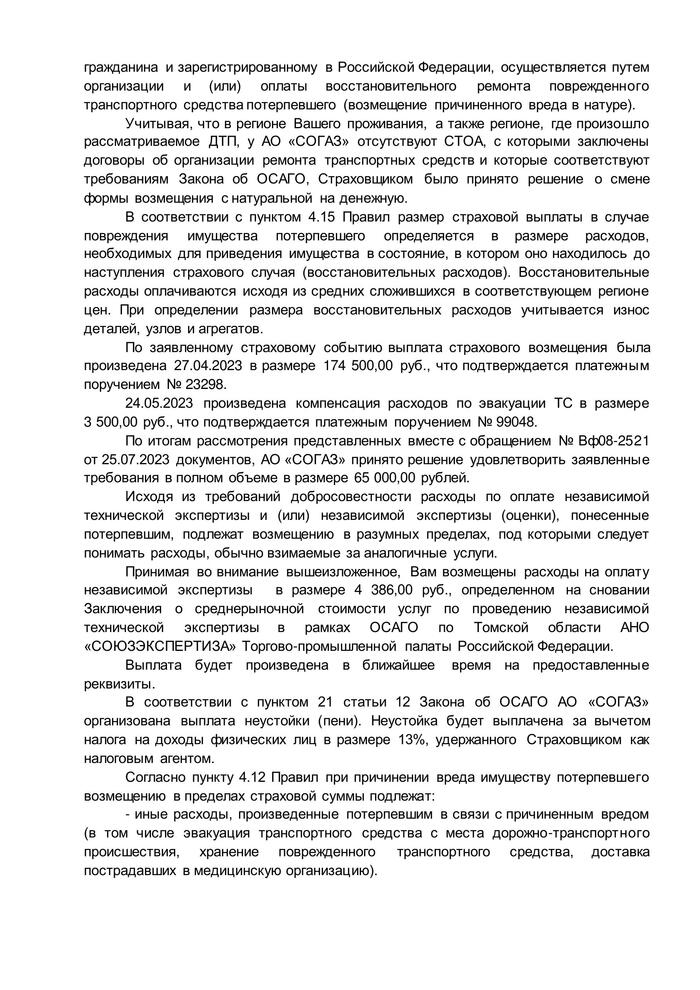 гражданина и зарегистрированному в Российской Федерации, осуществляется путем организации и (или) оплаты восстановительного ремонта поврежденного транспортного средства потерпевшего (возмещение причиненного вреда в натуре).

Учитывая, что в регионе Вашего проживания, а также регионе, где произошло рассматриваемое ДТП, у АО «СОГАЗ» отсутствуют СТОА, с которыми заключены договоры об организации ремонта транспортных средств и которые соответствуют требованиям Закона об ОСАГО, Страховщиком было принято решение о смене формы возмещения с натуральной на денежную.

В соответствии с пунктом 4.15 Правил размер страховой выплаты в случае повреждения имущества потерпевшего определяется в размере расходов, необходимых для приведения имущества в состояние, в котором оно находилось до наступления страхового случая (восстановительных расходов). Восстановительные расходы оплачиваются исходя из средних сложившихся в соответствующем регионе цен. При определении размера восстановительных расходов учитывается износ деталей, узлов и агрегатов.

По заявленному страховому событию выплата страхового возмещения была произведена 27.04.2023 в размере 174 500,00 руб., что подтверждается платежным поручением № 23298.

24.05.2023 произведена компенсация расходов по эвакуации ТС в размере 3 500,00 руб., что подтверждается платежным поручением № 99048.

По итогам рассмотрения представленных вместе с обращением № Вф08-2521 от 25.07.2023 документов, АО «СОГАЗ» принято решение удовлетворить заявленные требования в полном объеме в размере 65 000,00 рублей.

Исходя из требований добросовестности расходы по оплате независимой технической экспертизы и (или) независимой экспертизы (оценки), понесенные потерпевшим, подлежат возмещению в разумных пределах, под которыми следует понимать расходы, обычно взимаемые за аналогичные услуги.

Принимая во внимание вышеизложенное, Вам возмещены расходы на оплату независимой экспертизы в размере 4 386,00 руб., определенном на сновании Заключения о среднерыночной стоимости услуг по проведению независимой технической экспертизы в рамках ОСАГО по Томской области АНО «СОЮЗЭКСПЕРТИЗА» Торгово-промышленной палаты Российской Федерации.

Выплата будет произведена в ближайшее время на предоставленные реквизиты.

В соответствии с пунктом 21 статьи 12 Закона об ОСАГО АО «СОГАЗ» организована выплата неустойки (пени). Неустойка будет выплачена за вычетом налога на доходы физических лиц в размере 13%, удержанного Страховщиком как налоговым агентом.

Согласно пункту 4.12 Правил при причинении вреда имуществу потерпевшего возмещению в пределах страховой суммы подлежат:

- иные расходы, произведенные потерпевшим в связи с причиненным вредом (в том числе эвакуация транспортного средства с места дорожно-транспортного происшествия, хранение поврежденного транспортного средства, доставка пострадавших в медицинскую организацию).